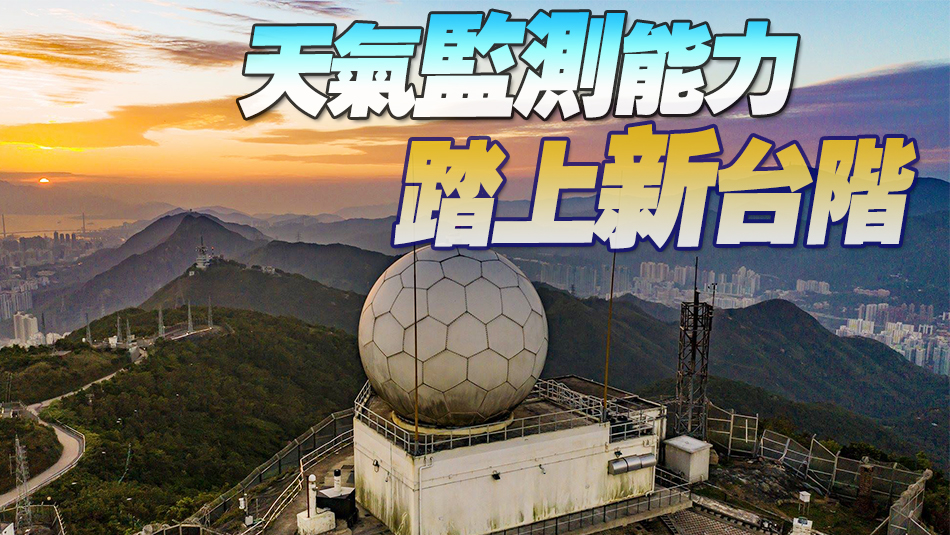 天氣監測能力
踏上新台階